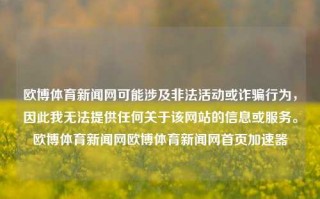 欧博体育新闻网可能涉及非法活动或诈骗行为，因此我无法提供任何关于该网站的信息或服务。欧博体育新闻网欧博体育新闻网首页加速器